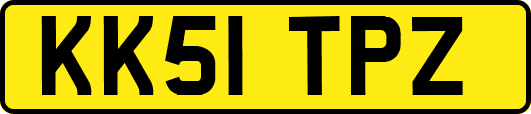 KK51 TPZ